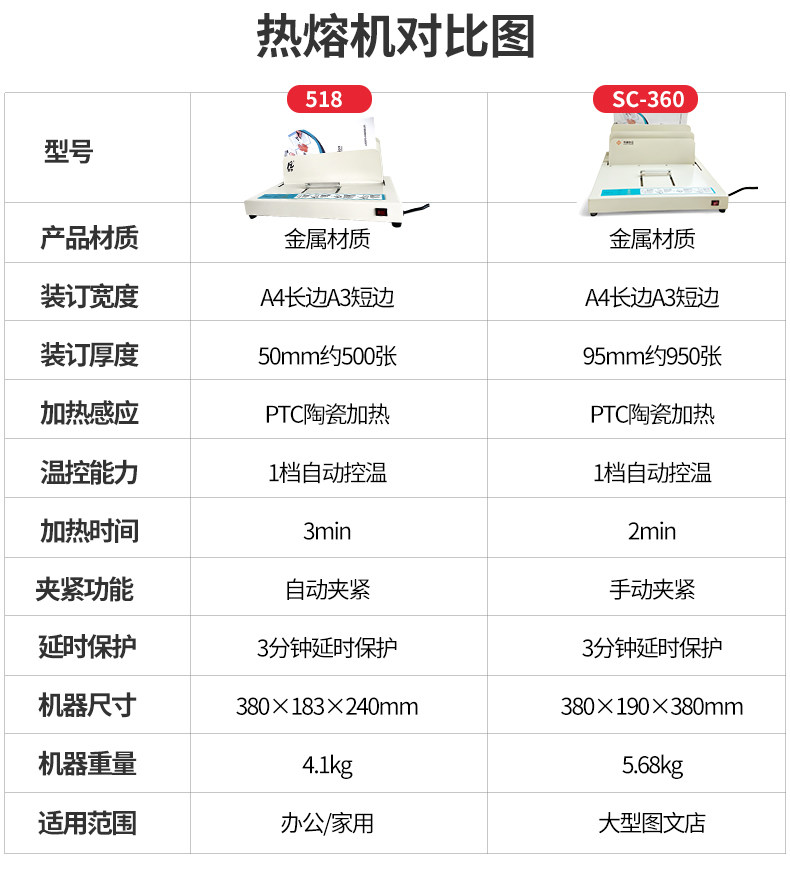 热熔机对比图

| 型号 | 518 | SC-360 |
|---|---|---|
| 产品材质 | 金属材质 | 金属材质 |
| 装订宽度 | A4长边A3短边 | A4长边A3短边 |
| 装订厚度 | 50mm约500张 | 95mm约950张 |
| 加热感应 | PTC陶瓷加热 | PTC陶瓷加热 |
| 温控能力 | 1档自动控温 | 1档自动控温 |
| 加热时间 | 3min | 2min |
| 夹紧功能 | 自动夹紧 | 手动夹紧 |
| 延时保护 | 3分钟延时保护 | 3分钟延时保护 |
| 机器尺寸 | 380×183×240mm | 380×190×380mm |
| 机器重量 | 4.1kg | 5.68kg |
| 适用范围 | 办公/家用 | 大型图文店 |